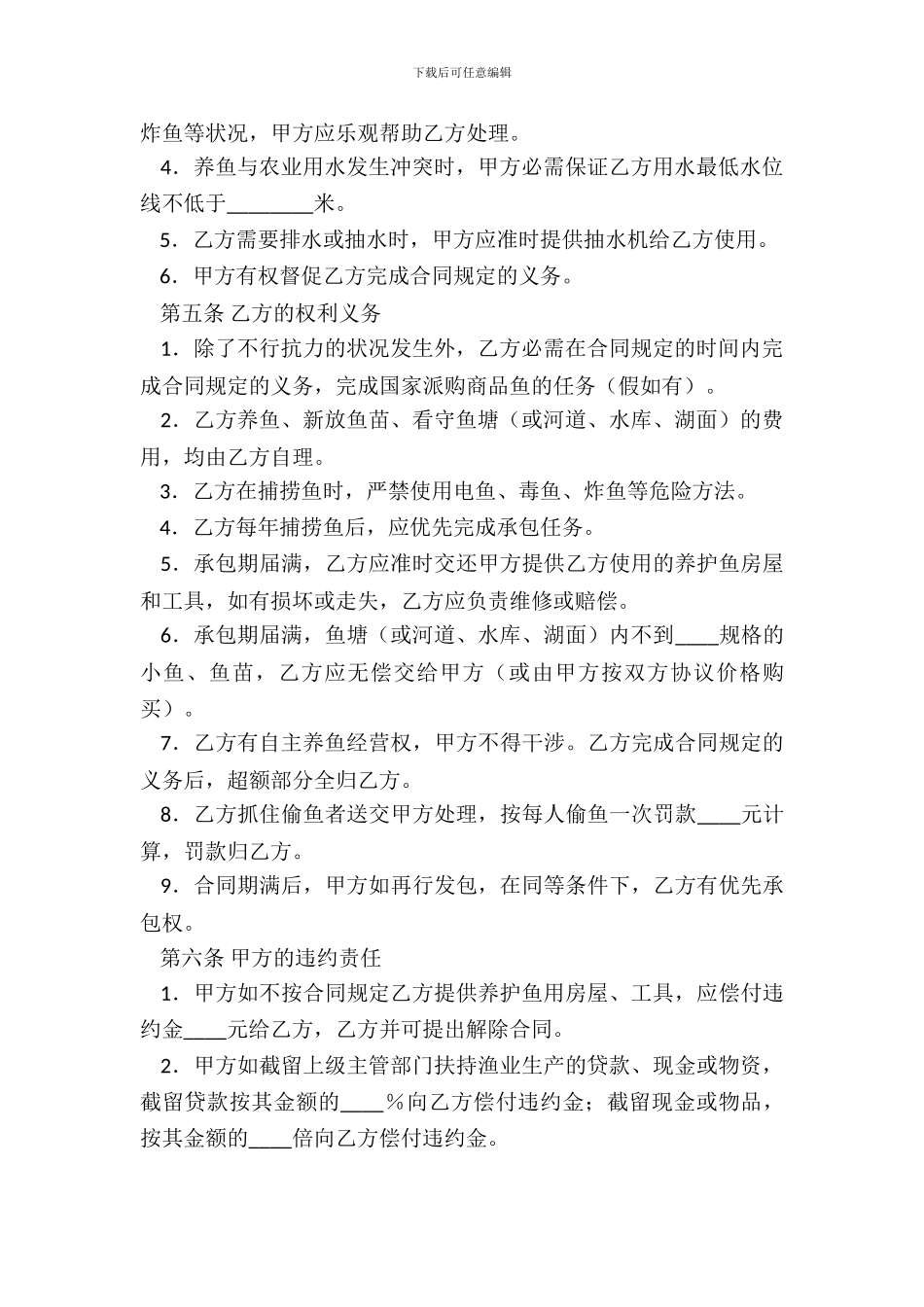 下载后可任意编辑

炸鱼等状况，甲方应乐观帮助乙方处理。

4．养鱼与农业用水发生冲突时，甲方必需保证乙方用水最低水位线不低于________米。

5．乙方需要排水或抽水时，甲方应准时提供抽水机给乙方使用。

6．甲方有权督促乙方完成合同规定的义务。

第五条 乙方的权利义务

1．除了不行抗力的状况发生外，乙方必需在合同规定的时间内完成合同规定的义务，完成国家派购商品鱼的任务（假如有）。

2．乙方养鱼、新放鱼苗、看守鱼塘（或河道、水库、湖面）的费用，均由乙方自理。

3．乙方在捕捞鱼时，严禁使用电鱼、毒鱼、炸鱼等危险方法。

4．乙方每年捕捞鱼后，应优先完成承包任务。

5．承包期届满，乙方应准时交还甲方提供乙方使用的养护鱼房屋和工具，如有损坏或走失，乙方应负责维修或赔偿。

6．承包期届满，鱼塘（或河道、水库、湖面）内不到____规格的小鱼、鱼苗，乙方应无偿交给甲方（或由甲方按双方协议价格购买）。

7．乙方有自主养鱼经营权，甲方不得干涉。乙方完成合同规定的义务后，超额部分全归乙方。

8．乙方抓住偷鱼者送交甲方处理，按每人偷鱼一次罚款____元计算，罚款归乙方。

9．合同期满后，甲方如再行发包，在同等条件下，乙方有优先承包权。

第六条 甲方的违约责任

1．甲方如不按合同规定乙方提供养护鱼用房屋、工具，应偿付违约金____元给乙方，乙方并可提出解除合同。

2．甲方如截留上级主管部门扶持渔业生产的贷款、现金或物资，截留贷款按其金额的____％向乙方偿付违约金；截留现金或物品，按其金额的____倍向乙方偿付违约金。